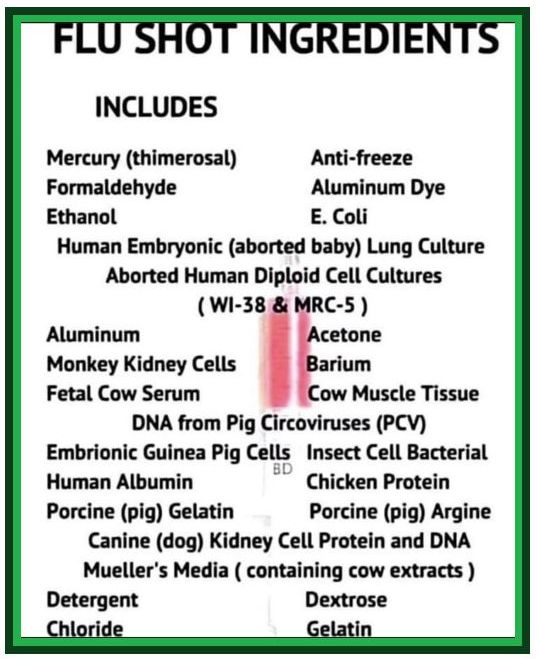 FLU SHOT INGREDIENTS

INCLUDES

Mercury (thimerosal)
Formaldehyde
Ethanol

Anti-freeze
Aluminum Dye
E. Coli

Human Embryonic (aborted baby) Lung Culture
Aborted Human Diploid Cell Cultures
( WI-38 & MRC-5 )

Aluminum
Monkey Kidney Cells
Fetal Cow Serum

Acetone
Barium
Cow Muscle Tissue

DNA from Pig Circoviruses (PCV)

Embrionic Guinea Pig Cells
Human Albumin
Porcine (pig) Gelatin

Insect Cell Bacterial
Chicken Protein
Porcine (pig) Argine

Canine (dog) Kidney Cell Protein and DNA
Mueller's Media ( containing cow extracts )

Detergent
Chloride

Dextrose
Gelatin

BD